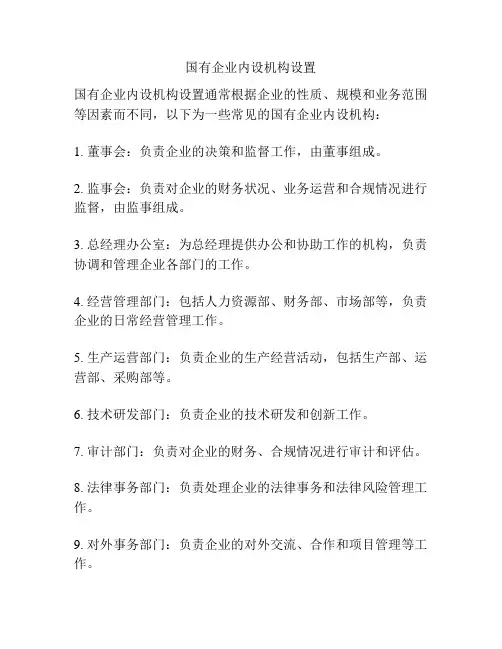 国有企业内设机构设置

国有企业内设机构设置通常根据企业的性质、规模和业务范围等因素而不同，以下为一些常见的国有企业内设机构：

1. 董事会：负责企业的决策和监督工作，由董事组成。

2. 监事会：负责对企业的财务状况、业务运营和合规情况进行监督，由监事组成。

3. 总经理办公室：为总经理提供办公和协助工作的机构，负责协调和管理企业各部门的工作。

4. 经营管理部门：包括人力资源部、财务部、市场部等，负责企业的日常经营管理工作。

5. 生产运营部门：负责企业的生产经营活动，包括生产部、运营部、采购部等。

6. 技术研发部门：负责企业的技术研发和创新工作。

7. 审计部门：负责对企业的财务、合规情况进行审计和评估。

8. 法律事务部门：负责处理企业的法律事务和法律风险管理工作。

9. 对外事务部门：负责企业的对外交流、合作和项目管理等工作。